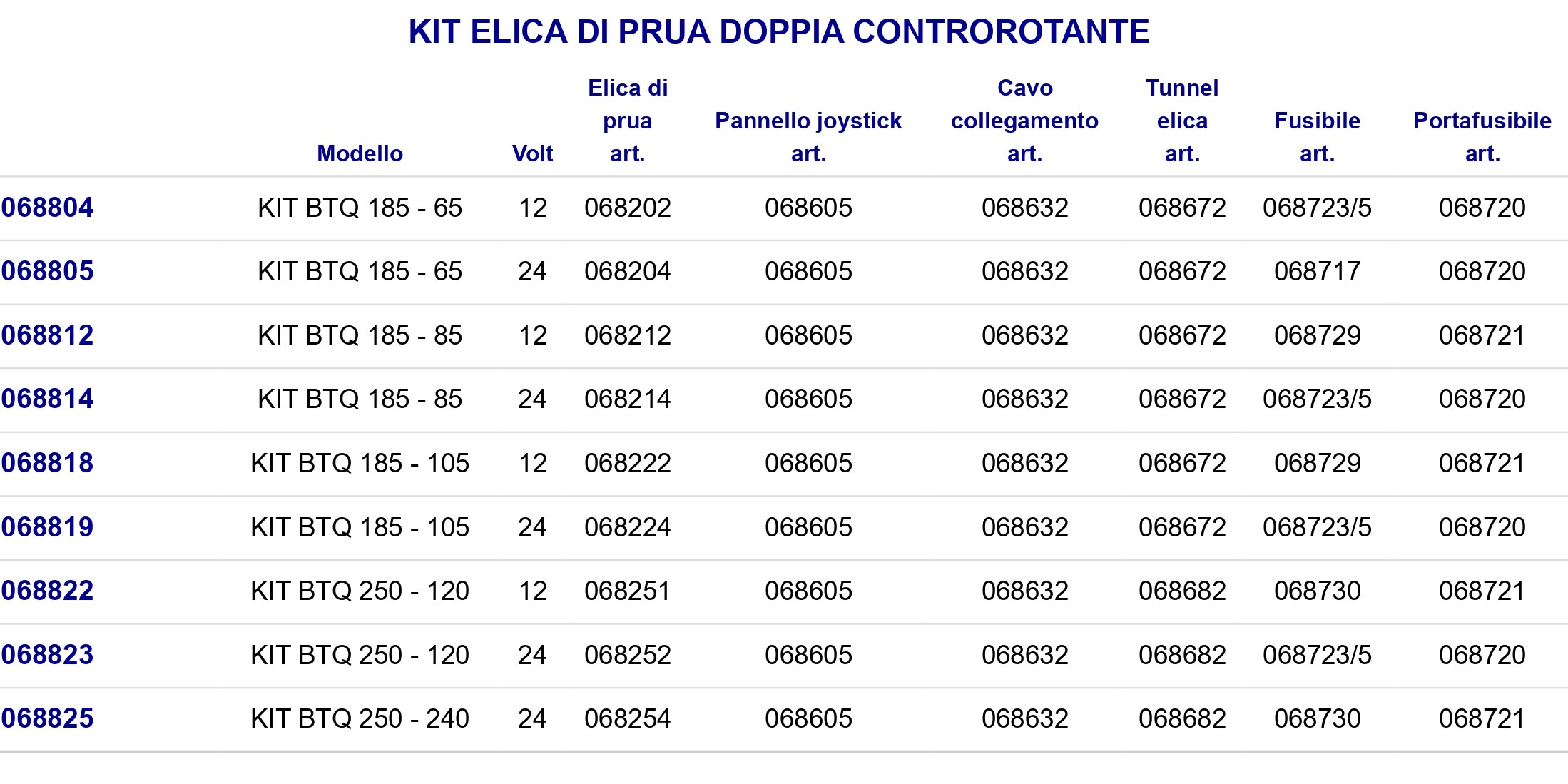 KIT ELICA DI PRUA DOPPIA CONTROROTANTE

| | Modello | Volt | Elica di prua art. | Pannello joystick art. | Cavo collegamento art. | Tunnel elica art. | Fusibile art. | Portafusibile art. |
|---|---|---|---|---|---|---|---|---|
| 068804 | KIT BTQ 185 - 65 | 12 | 068202 | 068605 | 068632 | 068672 | 068723/5 | 068720 |
| 068805 | KIT BTQ 185 - 65 | 24 | 068204 | 068605 | 068632 | 068672 | 068717 | 068720 |
| 068812 | KIT BTQ 185 - 85 | 12 | 068212 | 068605 | 068632 | 068672 | 068729 | 068721 |
| 068814 | KIT BTQ 185 - 85 | 24 | 068214 | 068605 | 068632 | 068672 | 068723/5 | 068720 |
| 068818 | KIT BTQ 185 - 105 | 12 | 068222 | 068605 | 068632 | 068672 | 068729 | 068721 |
| 068819 | KIT BTQ 185 - 105 | 24 | 068224 | 068605 | 068632 | 068672 | 068723/5 | 068720 |
| 068822 | KIT BTQ 250 - 120 | 12 | 068251 | 068605 | 068632 | 068682 | 068730 | 068721 |
| 068823 | KIT BTQ 250 - 120 | 24 | 068252 | 068605 | 068632 | 068682 | 068723/5 | 068720 |
| 068825 | KIT BTQ 250 - 240 | 24 | 068254 | 068605 | 068632 | 068682 | 068730 | 068721 |